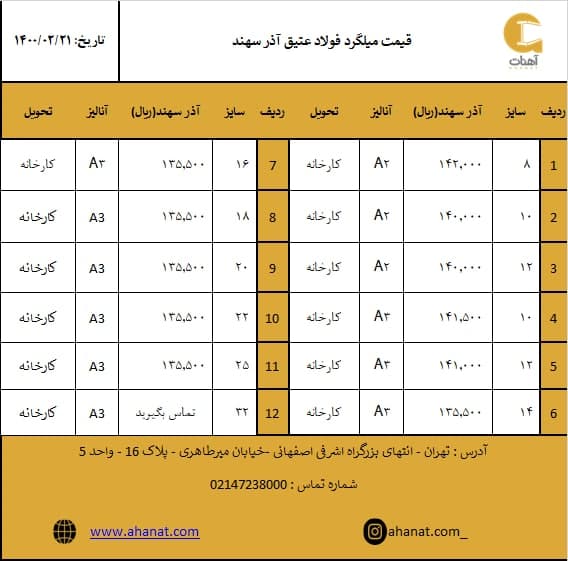 آهنات

قیمت میلگرد فولاد عتیق آذر سهند

تاریخ: ۱۴۰۰/۰۲/۲۱

| ردیف | سایز | آذر سهند(ریال) | آنالیز | تحویل | ردیف | سایز | آذر سهند(ریال) | آنالیز | تحویل |
|---|---|---|---|---|---|---|---|---|---|
| 1 | ۸ | ۱۴۲,۰۰۰ | A۲ | کارخانه | 7 | ۱۶ | ۱۳۵,۵۰۰ | A۳ | کارخانه |
| 2 | ۱۰ | ۱۴۰,۰۰۰ | A۲ | کارخانه | 8 | ۱۸ | ۱۳۵,۵۰۰ | A3 | کارخانه |
| 3 | ۱۲ | ۱۴۰,۰۰۰ | A۲ | کارخانه | 9 | ۲۰ | ۱۳۵,۵۰۰ | A3 | کارخانه |
| 4 | ۱۰ | ۱۴۱,۵۰۰ | A۳ | کارخانه | 10 | ۲۲ | ۱۳۵,۵۰۰ | A3 | کارخانه |
| 5 | ۱۲ | ۱۴۱,۰۰۰ | A۳ | کارخانه | 11 | ۲۵ | ۱۳۵,۵۰۰ | A3 | کارخانه |
| 6 | ۱۴ | ۱۳۵,۵۰۰ | A۳ | کارخانه | 12 | ۳۲ | تماس بگیرید | A3 | کارخانه |

آدرس : تهران - انتهای بزرگراه اشرفی اصفهانی -خیابان میرطاهری - پلاک 16 - واحد 5

شماره تماس : 02147238000

ahanat.com_

www.ahanat.com